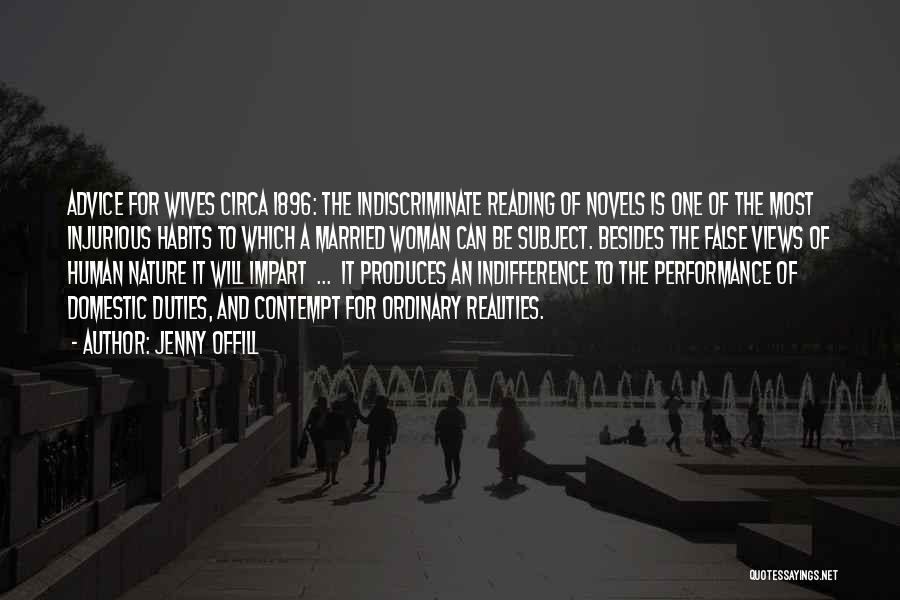 ADVICE FOR WIVES CIRCA 1896: THE INDISCRIMINATE READING OF NOVELS IS ONE OF THE MOST INJURIOUS HABITS TO WHICH A MARRIED WOMAN CAN BE SUBJECT. BESIDES THE FALSE VIEWS OF HUMAN NATURE IT WILL IMPART ... IT PRODUCES AN INDIFFERENCE TO THE PERFORMANCE OF DOMESTIC DUTIES, AND CONTEMPT FOR ORDINARY REALITIES.

- AUTHOR: JENNY OFFILL

QUOTESSAYINGS.NET